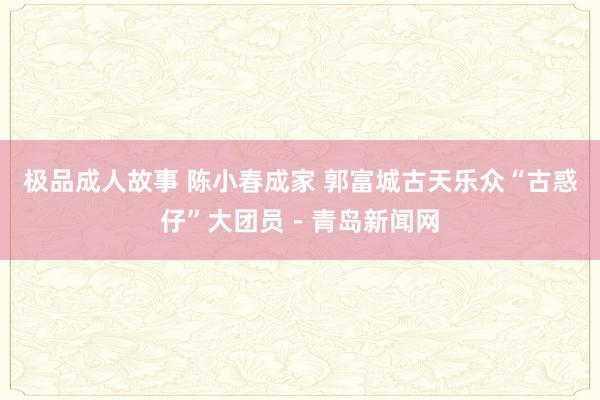 极品成人故事 陈小春成家 郭富城古天乐众“古惑仔”大团员 - 青岛新闻网